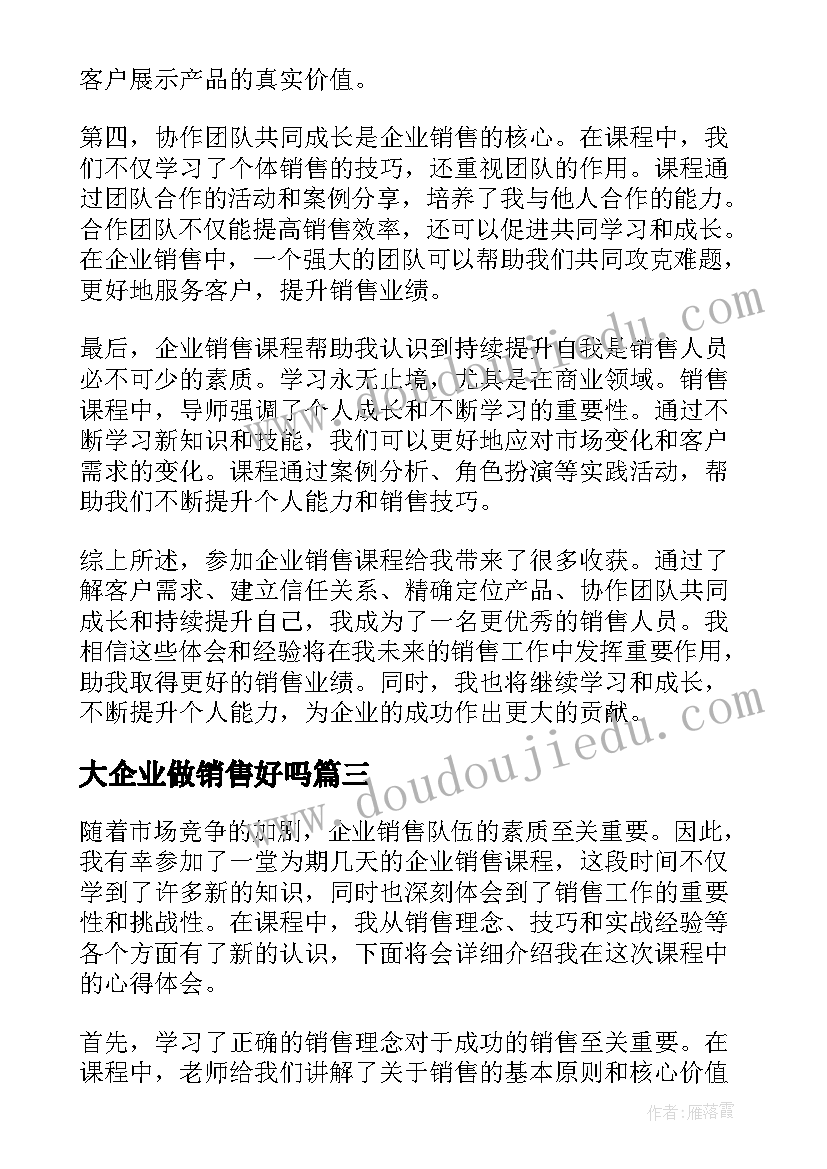 客户展示产品的真实价值。

第四，协作团队共同成长是企业销售的核心。在课程中，我们不仅学习了个体销售的技巧，还重视团队的作用。课程通过团队合作的活动和案例分享，培养了我与他人合作的能力。合作团队不仅能提高销售效率，还可以促进共同学习和成长。在企业销售中，一个强大的团队可以帮助我们共同攻克难题，更好地服务客户，提升销售业绩。

最后，企业销售课程帮助我认识到持续提升自我是销售人员必不可少的素质。学习永无止境，尤其是在商业领域。销售课程中，导师强调了个人成长和不断学习的重要性。通过不断学习新知识和技能，我们可以更好地应对市场变化和客户需求的变化。课程通过案例分析、角色扮演等实践活动，帮助我们不断提升个人能力和销售技巧。

综上所述，参加企业销售课程给我带来了很多收获。通过了解客户需求、建立信任关系、精确定位产品、协作团队共同成长和持续提升自己，我成为了一名更优秀的销售人员。我相信这些体会和经验将在我未来的销售工作中发挥重要作用，助我取得更好的销售业绩。同时，我也将继续学习和成长，不断提升个人能力，为企业的成功作出更大的贡献。

大企业做销售好吗篇三

随着市场竞争的加剧，企业销售队伍的素质至关重要。因此，我有幸参加了一堂为期几天的企业销售课程，这段时间不仅学到了许多新的知识，同时也深刻体会到了销售工作的重要性和挑战性。在课程中，我从销售理念、技巧和实战经验等各个方面有了新的认识，下面将会详细介绍我在这次课程中的心得体会。

首先，学习了正确的销售理念对于成功的销售至关重要。在课程中，老师给我们讲解了关于销售的基本原则和核心价值

www.doudoujiedu.com

www.doudoujiedu.com

作者：雁落霞